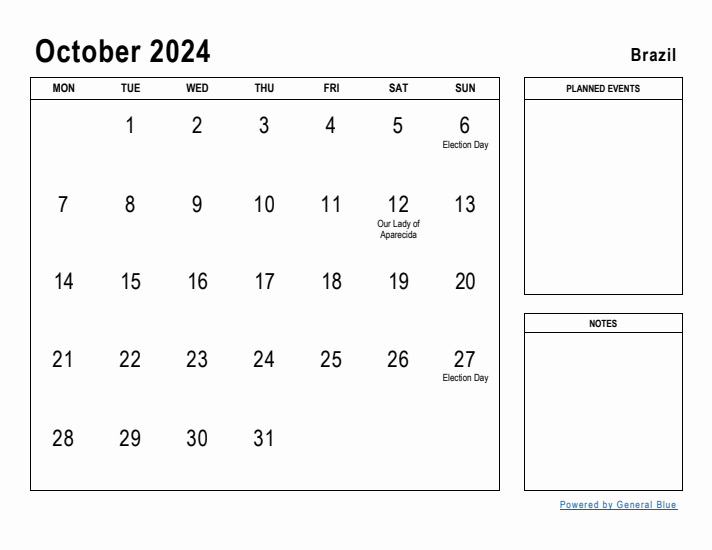 October 2024

Brazil

| MON | TUE | WED | THU | FRI | SAT | SUN |
|---|---|---|---|---|---|---|
| | 1 | 2 | 3 | 4 | 5 | 6 Election Day |
| 7 | 8 | 9 | 10 | 11 | 12 Our Lady of Aparecida | 13 |
| 14 | 15 | 16 | 17 | 18 | 19 | 20 |
| 21 | 22 | 23 | 24 | 25 | 26 | 27 Election Day |
| 28 | 29 | 30 | 31 | | | |

PLANNED EVENTS

NOTES

Powered by General Blue